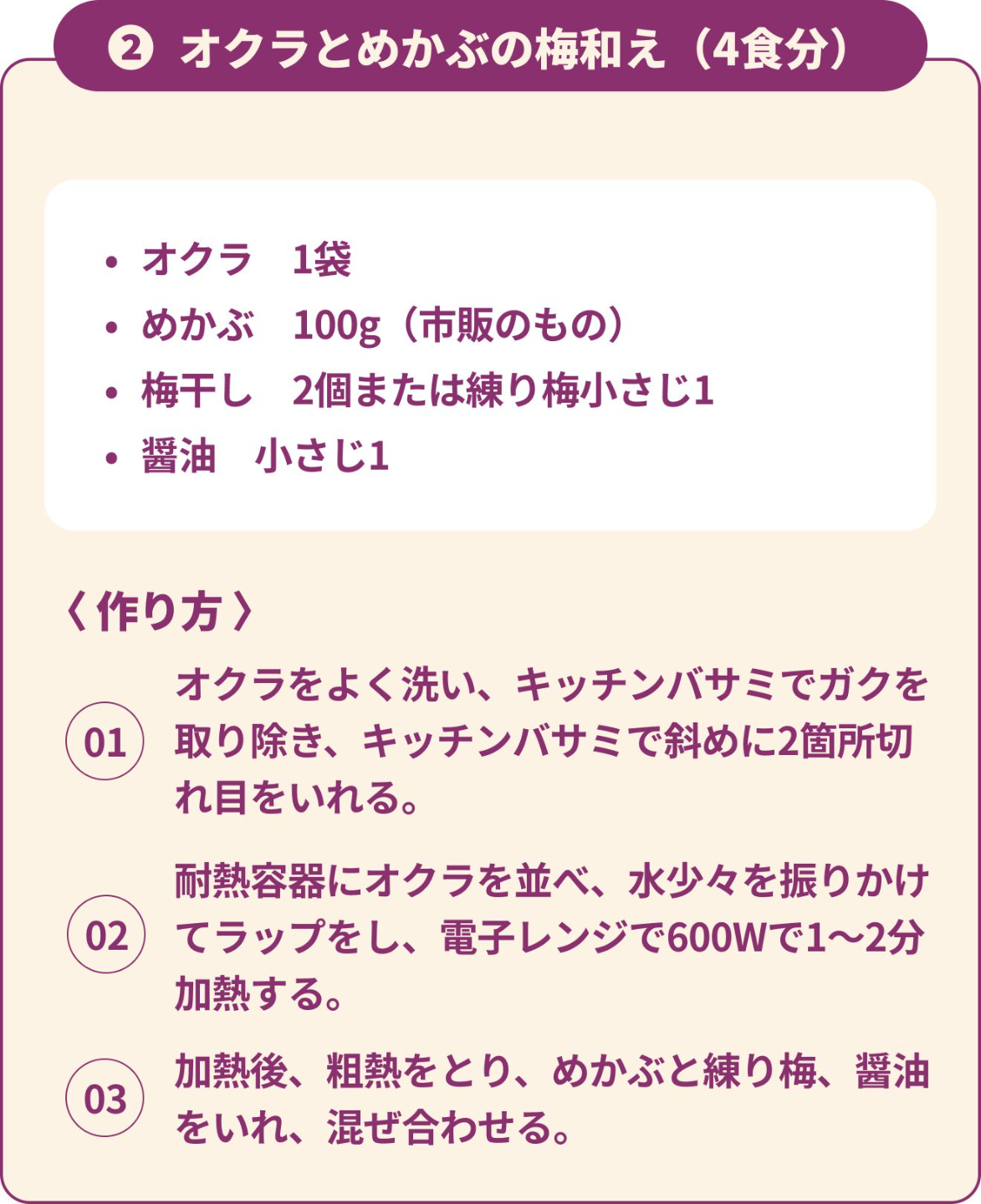 ❷ オクラとめかぶの梅和え（4食分）

• オクラ 1袋
• めかぶ 100g（市販のもの）
• 梅干し 2個または練り梅小さじ1
• 醤油 小さじ1

〈作り方〉

01 オクラをよく洗い、キッチンバサミでガクを取り除き、キッチンバサミで斜めに2箇所切れ目をいれる。

02 耐熱容器にオクラを並べ、水少々を振りかけてラップをし、電子レンジで600Wで1〜2分加熱する。

03 加熱後、粗熱をとり、めかぶと練り梅、醤油をいれ、混ぜ合わせる。